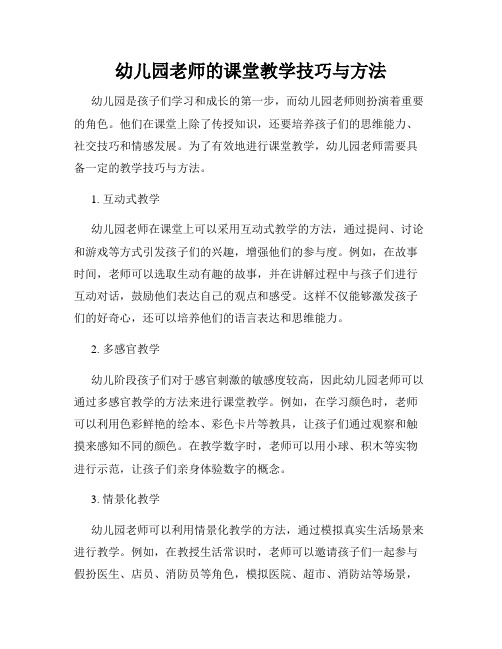 幼儿园老师的课堂教学技巧与方法

幼儿园是孩子们学习和成长的第一步，而幼儿园老师则扮演着重要的角色。他们在课堂上除了传授知识，还要培养孩子们的思维能力、社交技巧和情感发展。为了有效地进行课堂教学，幼儿园老师需要具备一定的教学技巧与方法。

1. 互动式教学

幼儿园老师在课堂上可以采用互动式教学的方法，通过提问、讨论和游戏等方式引发孩子们的兴趣，增强他们的参与度。例如，在故事时间，老师可以选取生动有趣的故事，并在讲解过程中与孩子们进行互动对话，鼓励他们表达自己的观点和感受。这样不仅能够激发孩子们的好奇心，还可以培养他们的语言表达和思维能力。

2. 多感官教学

幼儿阶段孩子们对于感官刺激的敏感度较高，因此幼儿园老师可以通过多感官教学的方法来进行课堂教学。例如，在学习颜色时，老师可以利用色彩鲜艳的绘本、彩色卡片等教具，让孩子们通过观察和触摸来感知不同的颜色。在教学数字时，老师可以用小球、积木等实物进行示范，让孩子们亲身体验数字的概念。

3. 情景化教学

幼儿园老师可以利用情景化教学的方法，通过模拟真实生活场景来进行教学。例如，在教授生活常识时，老师可以邀请孩子们一起参与假扮医生、店员、消防员等角色，模拟医院、超市、消防站等场景，